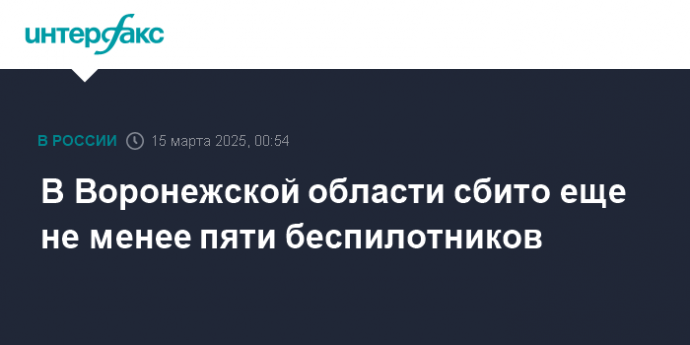 интерфакс

В РОССИИ 15 марта 2025, 00:54

В Воронежской области сбито еще не менее пяти беспилотников